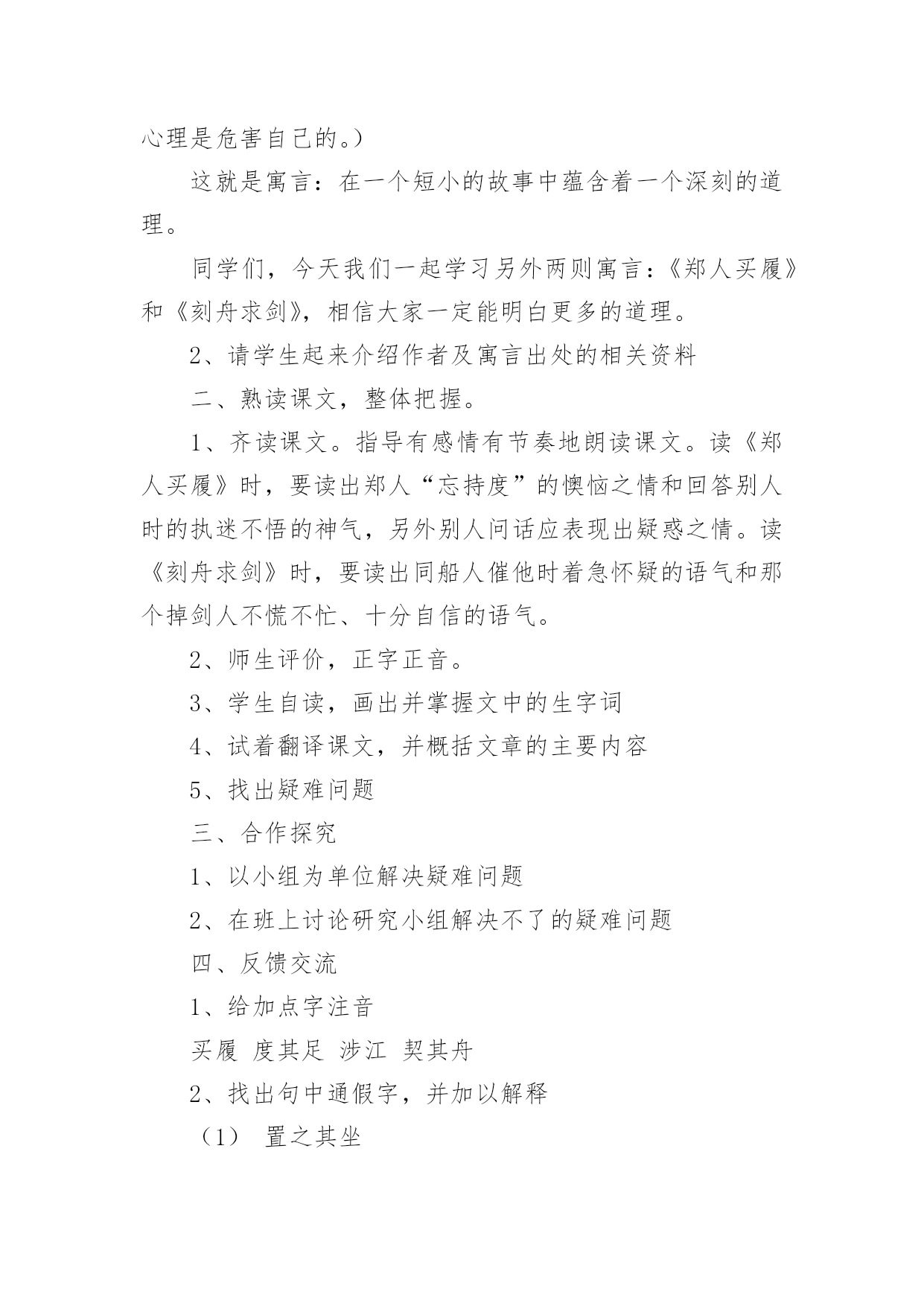 心理是危害自己的。）

这就是寓言：在一个短小的故事中蕴含着一个深刻的道理。

同学们，今天我们一起学习另外两则寓言：《郑人买履》和《刻舟求剑》，相信大家一定能明白更多的道理。

2、请学生起来介绍作者及寓言出处的相关资料

二、熟读课文，整体把握。

1、齐读课文。指导有感情有节奏地朗读课文。读《郑人买履》时，要读出郑人“忘持度”的懊恼之情和回答别人时的执迷不悟的神气，另外别人问话应表现出疑惑之情。读《刻舟求剑》时，要读出同船人催他时着急怀疑的语气和那个掉剑人不慌不忙、十分自信的语气。

2、师生评价，正字正音。

3、学生自读，画出并掌握文中的生字词

4、试着翻译课文，并概括文章的主要内容

5、找出疑难问题

三、合作探究

1、以小组为单位解决疑难问题

2、在班上讨论研究小组解决不了的疑难问题

四、反馈交流

1、给加点字注音

买履 度其足 涉江 契其舟

2、找出句中通假字，并加以解释

（1） 置之其坐